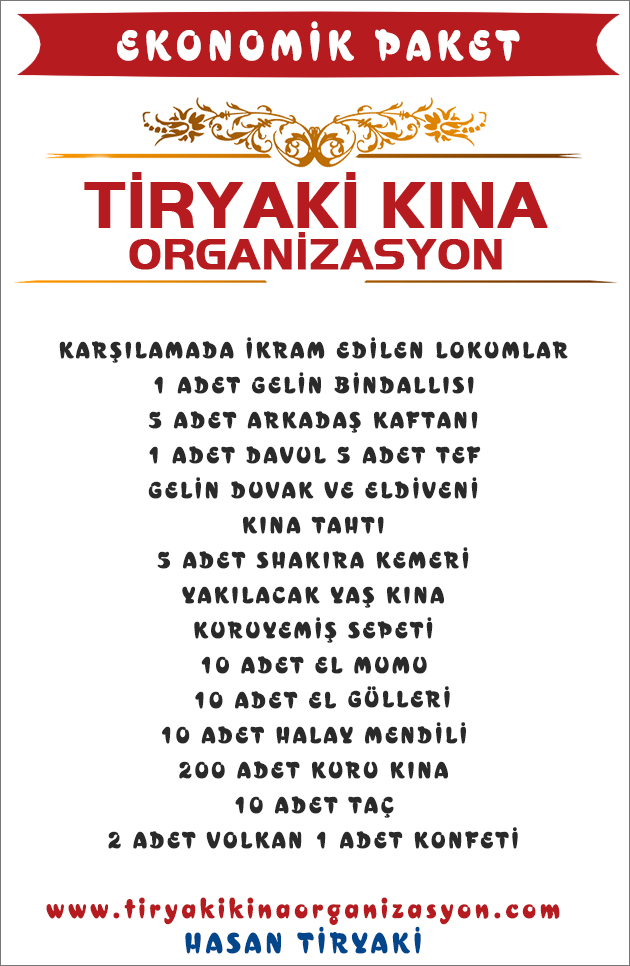 EKONOMİK PAKET

TİRYAKİ KINA
ORGANİZASYON

KARŞILAMADA İKRAM EDİLEN LOKUMLAR
1 ADET GELİN BİNDALLISI
5 ADET ARKADAŞ KAFTANI
1 ADET DAVUL 5 ADET TEF
GELİN DUVAK VE ELDİVENİ
KINA TAHTI
5 ADET SHAKIRA KEMERİ
YAKILACAK YAŞ KINA
KURUYEMİŞ SEPETİ
10 ADET EL MUMU
10 ADET EL GÜLLERİ
10 ADET HALAY MENDİLİ
200 ADET KURU KINA
10 ADET TAÇ
2 ADET VOLKAN 1 ADET KONFETİ

www.tiryakikinaorganizasyon.com
HASAN TİRYAKİ